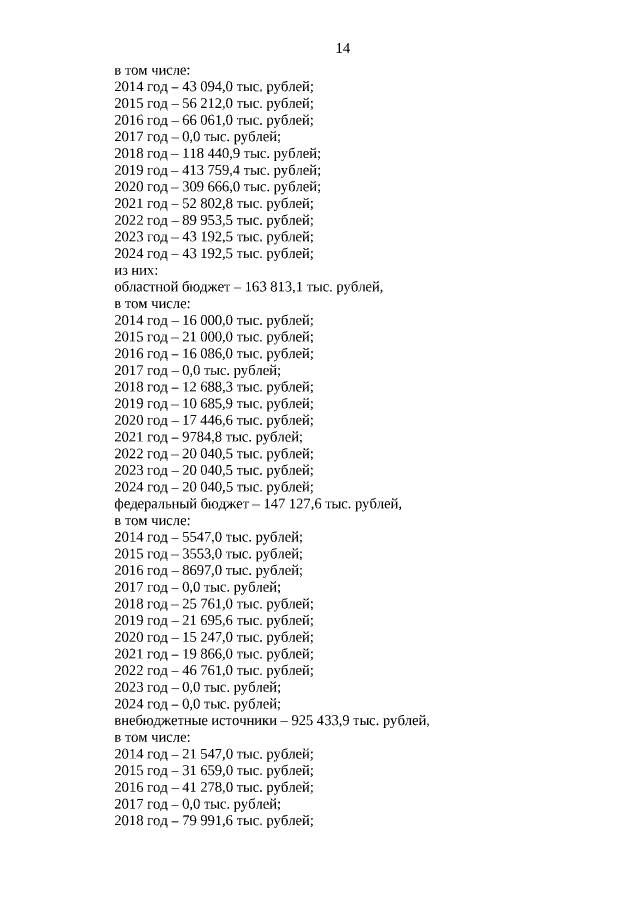 14

в том числе:
2014 год – 43 094,0 тыс. рублей;
2015 год – 56 212,0 тыс. рублей;
2016 год – 66 061,0 тыс. рублей;
2017 год – 0,0 тыс. рублей;
2018 год – 118 440,9 тыс. рублей;
2019 год – 413 759,4 тыс. рублей;
2020 год – 309 666,0 тыс. рублей;
2021 год – 52 802,8 тыс. рублей;
2022 год – 89 953,5 тыс. рублей;
2023 год – 43 192,5 тыс. рублей;
2024 год – 43 192,5 тыс. рублей;
из них:
областной бюджет – 163 813,1 тыс. рублей,
в том числе:
2014 год – 16 000,0 тыс. рублей;
2015 год – 21 000,0 тыс. рублей;
2016 год – 16 086,0 тыс. рублей;
2017 год – 0,0 тыс. рублей;
2018 год – 12 688,3 тыс. рублей;
2019 год – 10 685,9 тыс. рублей;
2020 год – 17 446,6 тыс. рублей;
2021 год – 9784,8 тыс. рублей;
2022 год – 20 040,5 тыс. рублей;
2023 год – 20 040,5 тыс. рублей;
2024 год – 20 040,5 тыс. рублей;
федеральный бюджет – 147 127,6 тыс. рублей,
в том числе:
2014 год – 5547,0 тыс. рублей;
2015 год – 3553,0 тыс. рублей;
2016 год – 8697,0 тыс. рублей;
2017 год – 0,0 тыс. рублей;
2018 год – 25 761,0 тыс. рублей;
2019 год – 21 695,6 тыс. рублей;
2020 год – 15 247,0 тыс. рублей;
2021 год – 19 866,0 тыс. рублей;
2022 год – 46 761,0 тыс. рублей;
2023 год – 0,0 тыс. рублей;
2024 год – 0,0 тыс. рублей;
внебюджетные источники – 925 433,9 тыс. рублей,
в том числе:
2014 год – 21 547,0 тыс. рублей;
2015 год – 31 659,0 тыс. рублей;
2016 год – 41 278,0 тыс. рублей;
2017 год – 0,0 тыс. рублей;
2018 год – 79 991,6 тыс. рублей;